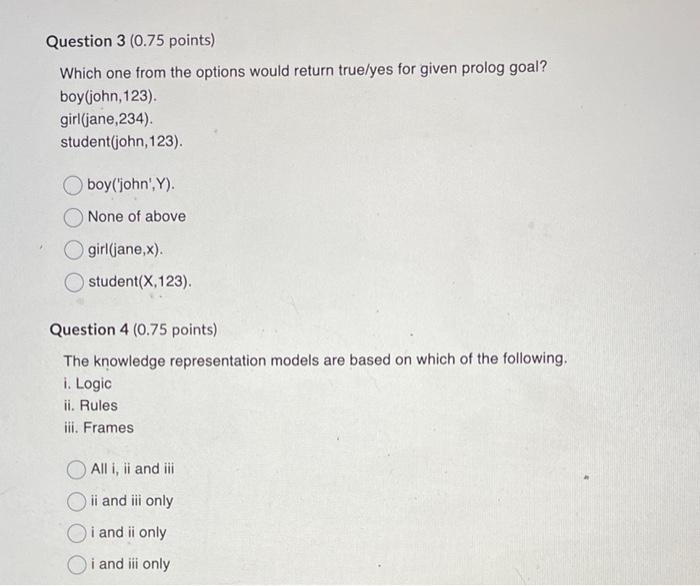 Question 3 (0.75 points)

Which one from the options would return true/yes for given prolog goal?
boy(john,123).
girl(jane,234).
student(john,123).

boy('john',Y).

None of above

girl(jane,x).

student(X,123).

Question 4 (0.75 points)

The knowledge representation models are based on which of the following.
i. Logic
ii. Rules
iii. Frames

All i, ii and iii

ii and iii only

i and ii only

i and iii only